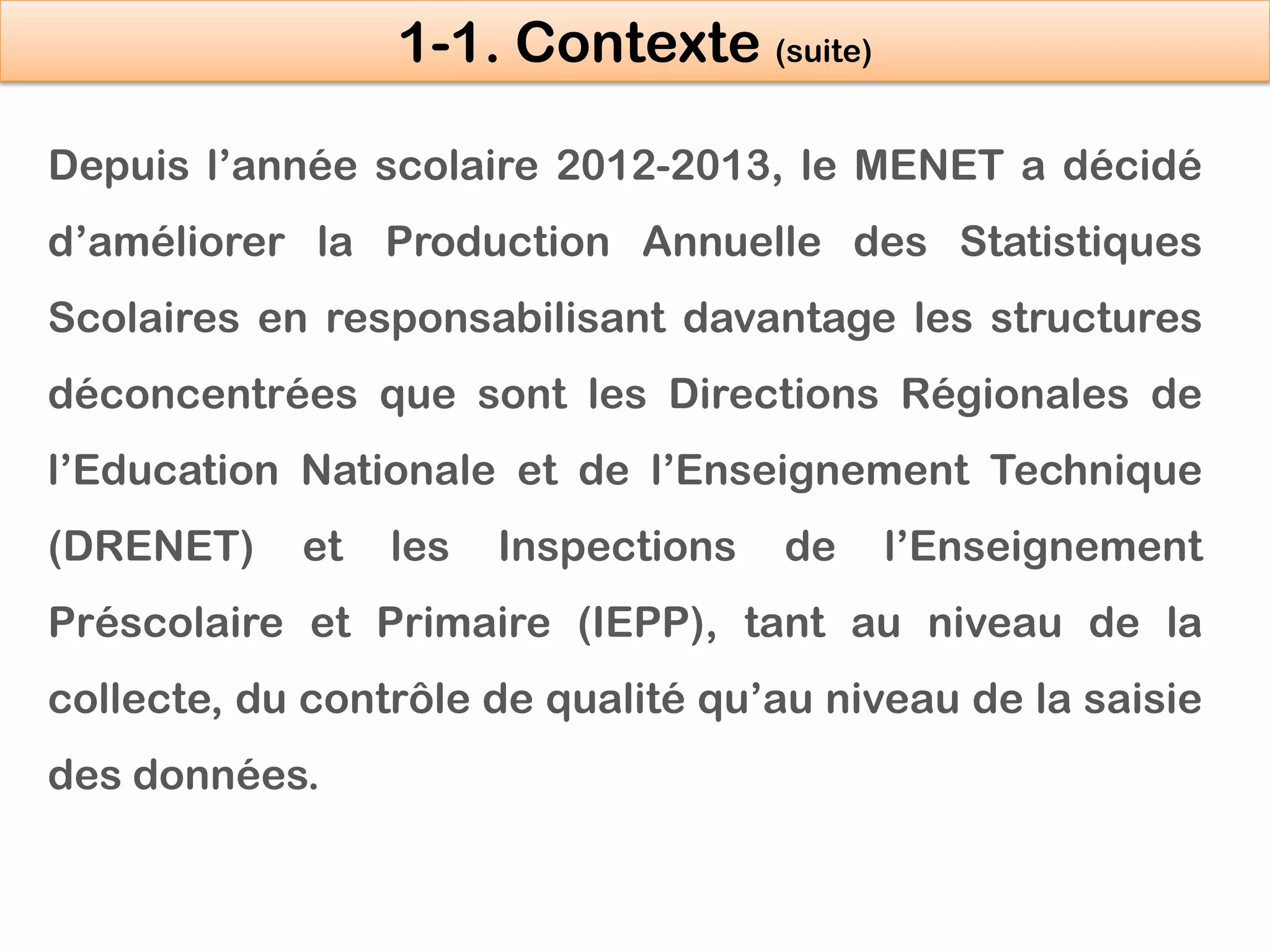 1-1. Contexte (suite)

Depuis l’année scolaire 2012-2013, le MENET a décidé d’améliorer la Production Annuelle des Statistiques Scolaires en responsabilisant davantage les structures déconcentrées que sont les Directions Régionales de l’Education Nationale et de l’Enseignement Technique (DRENET) et les Inspections de l’Enseignement Préscolaire et Primaire (IEPP), tant au niveau de la collecte, du contrôle de qualité qu’au niveau de la saisie des données.